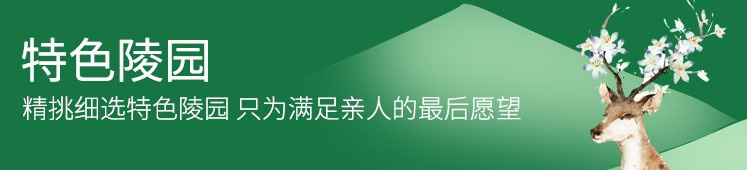 特色陵园

精挑细选特色陵园 只为满足亲人的最后愿望